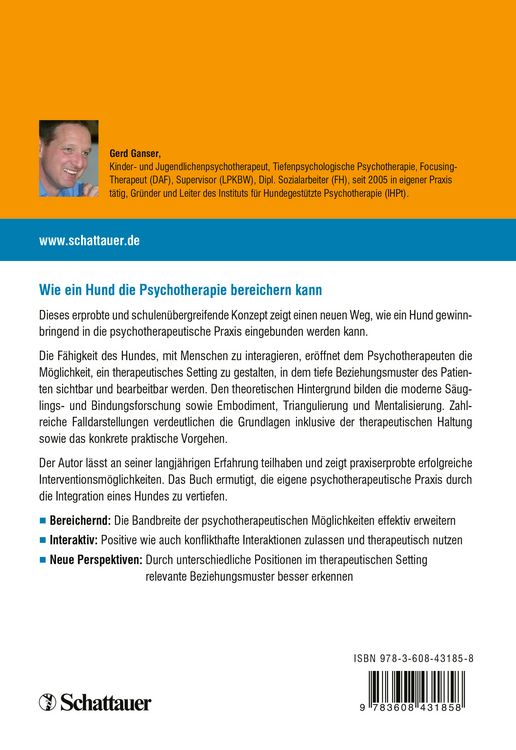 Gerd Ganser,
Kinder- und Jugendlichenpsychotherapeut, Tiefenpsychologische Psychotherapie, Focusing-Therapeut (DAF), Supervisor (LPKBW), Dipl. Sozialarbeiter (FH), seit 2005 in eigener Praxis tätig, Gründer und Leiter des Instituts für Hundegestützte Psychotherapie (IHPt).

www.schattauer.de

Wie ein Hund die Psychotherapie bereichern kann

Dieses erprobte und schulenübergreifende Konzept zeigt einen neuen Weg, wie ein Hund gewinnbringend in die psychotherapeutische Praxis eingebunden werden kann.

Die Fähigkeit des Hundes, mit Menschen zu interagieren, eröffnet dem Psychotherapeuten die Möglichkeit, ein therapeutisches Setting zu gestalten, in dem tiefe Beziehungsmuster des Patienten sichtbar und bearbeitbar werden. Den theoretischen Hintergrund bilden die moderne Säuglings- und Bindungsforschung sowie Embodiment, Triangulierung und Mentalisierung. Zahlreiche Falldarstellungen verdeutlichen die Grundlagen inklusive der therapeutischen Haltung sowie das konkrete praktische Vorgehen.

Der Autor lässt an seiner langjährigen Erfahrung teilhaben und zeigt praxiserprobte erfolgreiche Interventionsmöglichkeiten. Das Buch ermutigt, die eigene psychotherapeutische Praxis durch die Integration eines Hundes zu vertiefen.

■ Bereichernd: Die Bandbreite der psychotherapeutischen Möglichkeiten effektiv erweitern
■ Interaktiv: Positive wie auch konflikthafte Interaktionen zulassen und therapeutisch nutzen
■ Neue Perspektiven: Durch unterschiedliche Positionen im therapeutischen Setting relevante Beziehungsmuster besser erkennen

ISBN 978-3-608-43185-8

Schattauer

9 783608 431858